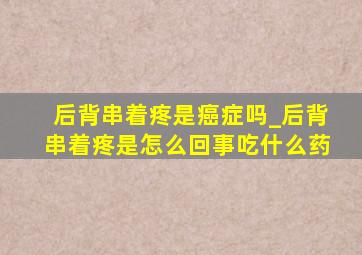 后背串着疼是癌症吗_后背串着疼是怎么回事吃什么药